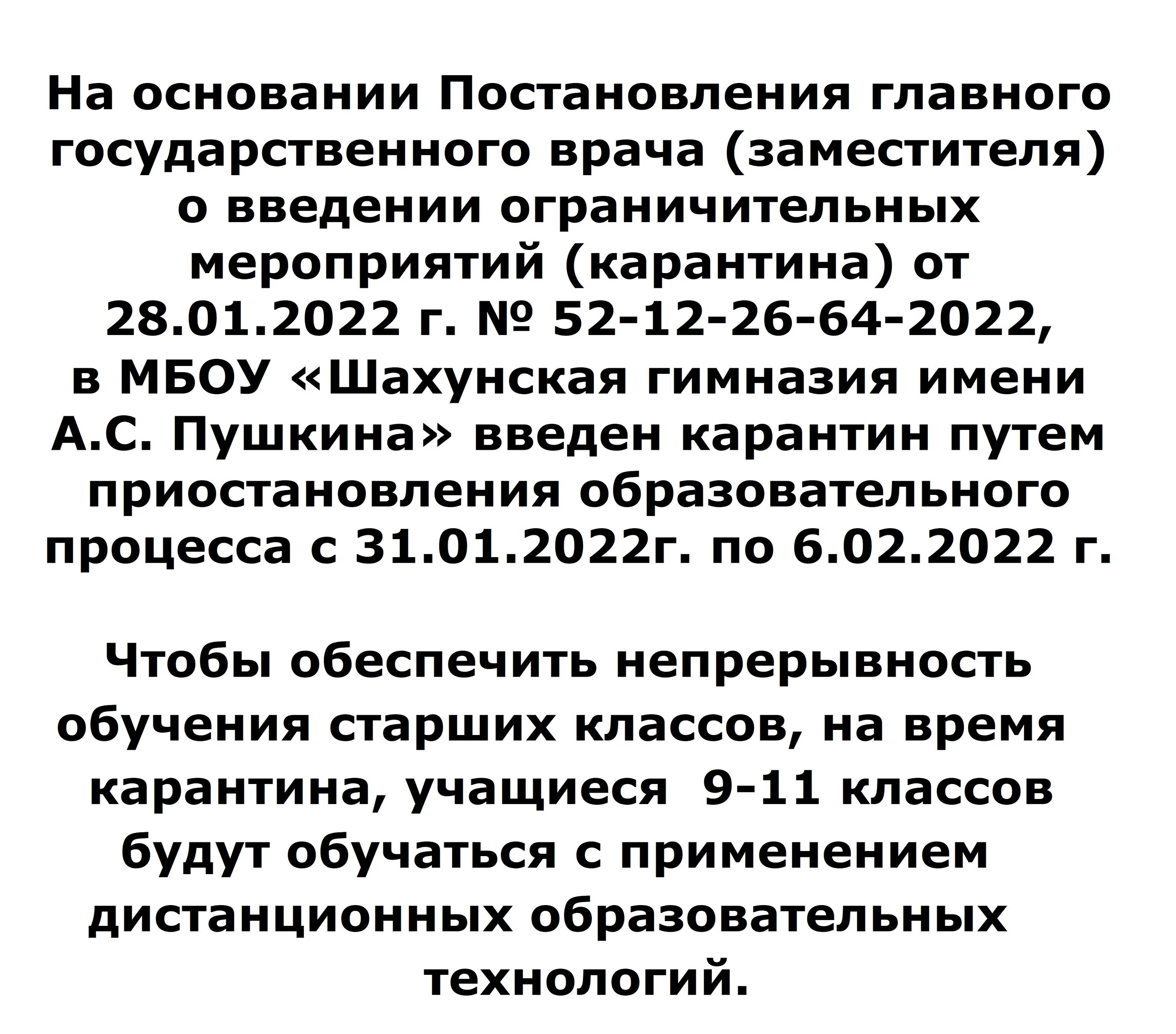 На основании Постановления главного государственного врача (заместителя) о введении ограничительных мероприятий (карантина) от 28.01.2022 г. № 52-12-26-64-2022, в МБОУ «Шахунская гимназия имени А.С. Пушкина» введен карантин путем приостановления образовательного процесса с 31.01.2022г. по 6.02.2022 г.

Чтобы обеспечить непрерывность обучения старших классов, на время карантина, учащиеся 9-11 классов будут обучаться с применением дистанционных образовательных технологий.